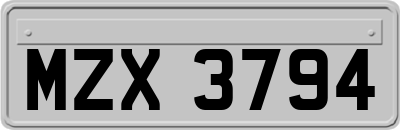 MZX 3794